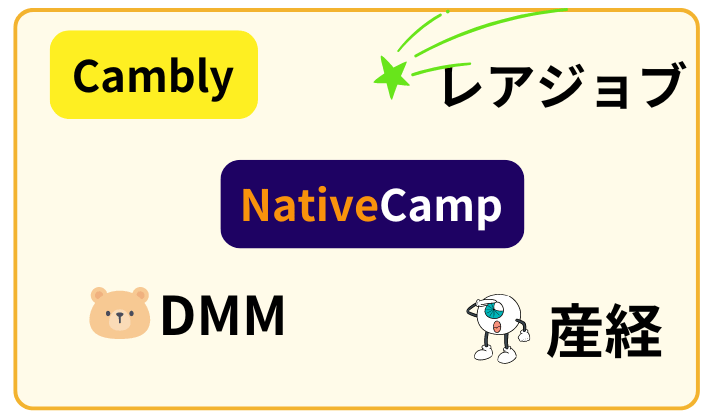 Cambly

レアジョブ

NativeCamp

DMM

産経